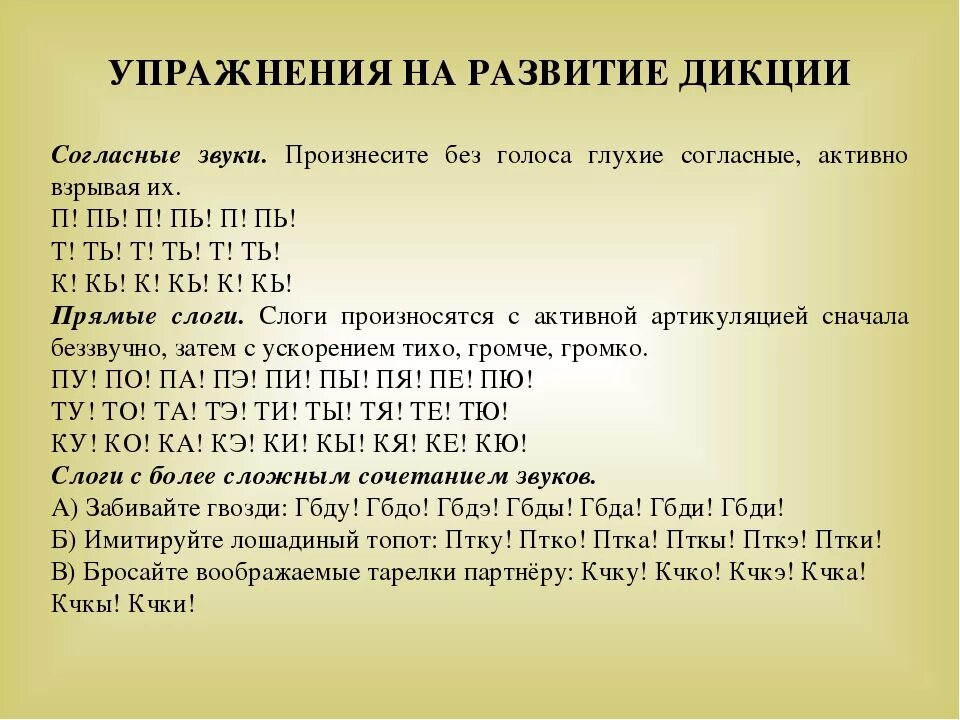 УПРАЖНЕНИЯ НА РАЗВИТИЕ ДИКЦИИ

Согласные звуки. Произнесите без голоса глухие согласные, активно взрывая их.
П! ПЬ! П! ПЬ! П! ПЬ!
Т! ТЬ! Т! ТЬ! Т! ТЬ!
К! КЬ! К! КЬ! К! КЬ!
Прямые слоги. Слоги произносятся с активной артикуляцией сначала беззвучно, затем с ускорением тихо, громче, громко.
ПУ! ПО! ПА! ПЭ! ПИ! ПЫ! ПЯ! ПЕ! ПЮ!
ТУ! ТО! ТА! ТЭ! ТИ! ТЫ! ТЯ! ТЕ! ТЮ!
КУ! КО! КА! КЭ! КИ! КЫ! КЯ! КЕ! КЮ!
Слоги с более сложным сочетанием звуков.
А) Забивайте гвозди: Гбду! Гбдо! Гбдэ! Гбды! Гбда! Гбди! Гбди!
Б) Имитируйте лошадиный топот: Птку! Птко! Птка! Пткы! Пткэ! Птки!
В) Бросайте воображаемые тарелки партнёру: Кчку! Кчко! Кчкэ! Кчка! Кчкы! Кчки!